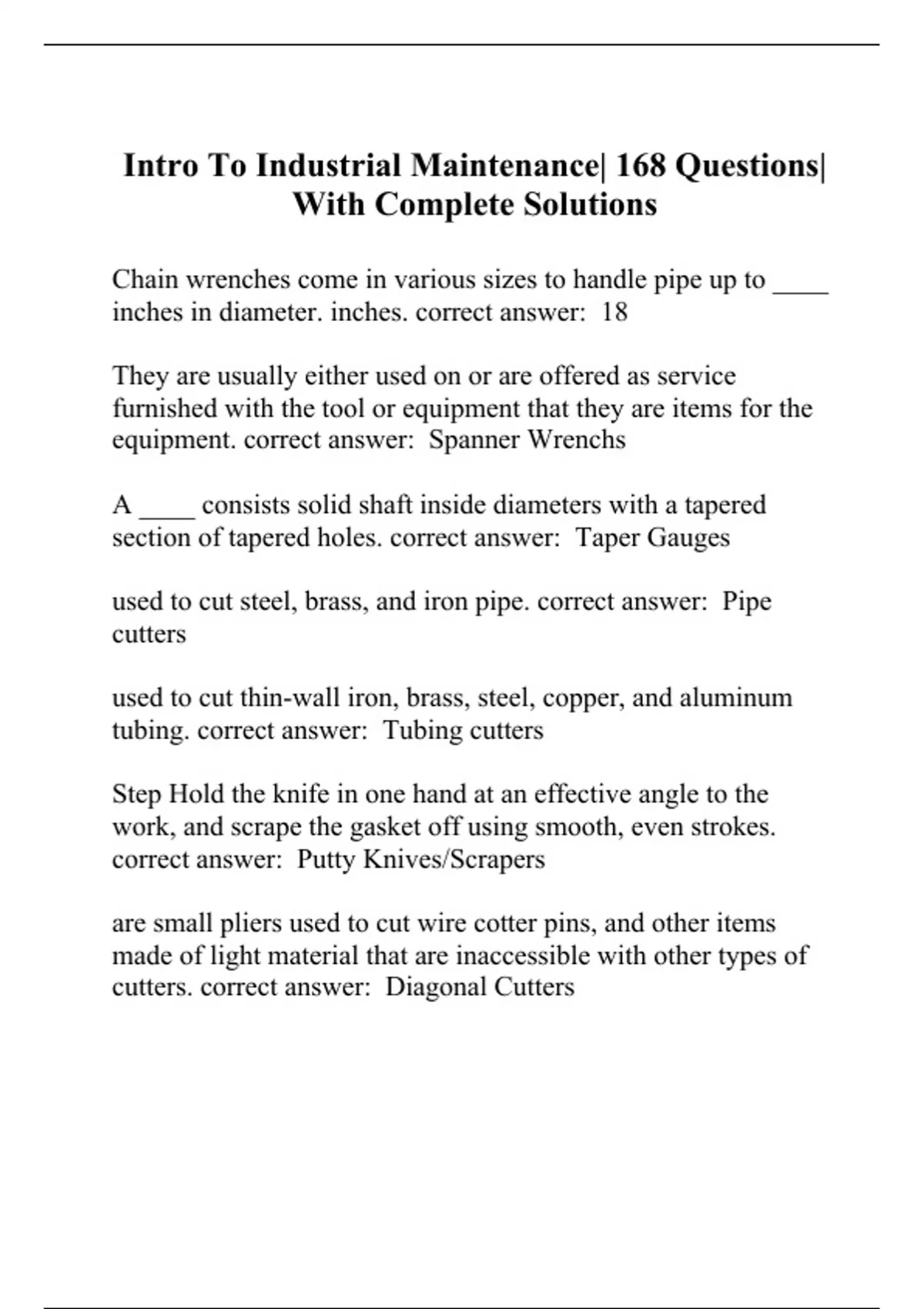 Intro To Industrial Maintenance| 168 Questions| With Complete Solutions

Chain wrenches come in various sizes to handle pipe up to ____ inches in diameter. inches. correct answer:  18

They are usually either used on or are offered as service furnished with the tool or equipment that they are items for the equipment. correct answer:  Spanner Wrenchs

A ____ consists solid shaft inside diameters with a tapered section of tapered holes. correct answer:  Taper Gauges

used to cut steel, brass, and iron pipe. correct answer:  Pipe cutters

used to cut thin-wall iron, brass, steel, copper, and aluminum tubing. correct answer:  Tubing cutters

Step Hold the knife in one hand at an effective angle to the work, and scrape the gasket off using smooth, even strokes. correct answer:  Putty Knives/Scrapers

are small pliers used to cut wire cotter pins, and other items made of light material that are inaccessible with other types of cutters. correct answer:  Diagonal Cutters